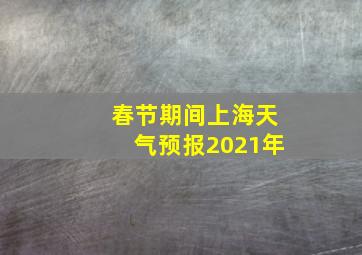 春节期间上海天气预报2021年